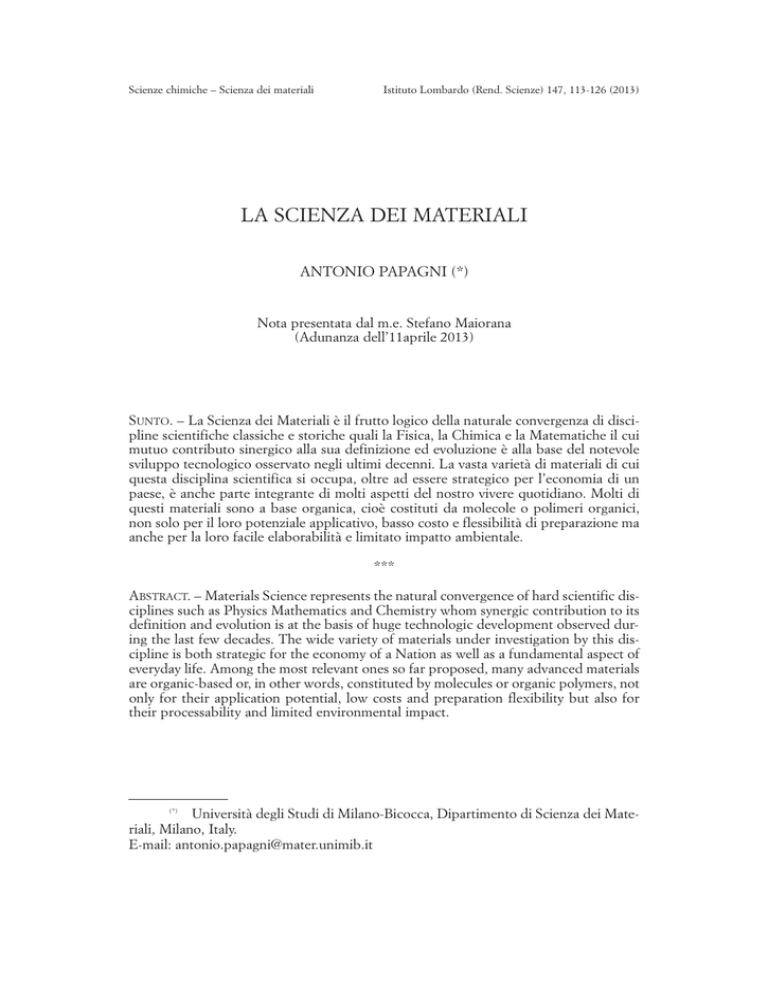 Scienze chimiche – Scienza dei materiali

Istituto Lombardo (Rend. Scienze) 147, 113-126 (2013)

LA SCIENZA DEI MATERIALI

ANTONIO PAPAGNI (*)

Nota presentata dal m.e. Stefano Maiorana
(Adunanza dell'11aprile 2013)

SUNTO. – La Scienza dei Materiali è il frutto logico della naturale convergenza di discipline scientifiche classiche e storiche quali la Fisica, la Chimica e la Matematiche il cui mutuo contributo sinergico alla sua definizione ed evoluzione è alla base del notevole sviluppo tecnologico osservato negli ultimi decenni. La vasta varietà di materiali di cui questa disciplina scientifica si occupa, oltre ad essere strategico per l'economia di un paese, è anche parte integrante di molti aspetti del nostro vivere quotidiano. Molti di questi materiali sono a base organica, cioè costituti da molecole o polimeri organici, non solo per il loro potenziale applicativo, basso costo e flessibilità di preparazione ma anche per la loro facile elaborabilità e limitato impatto ambientale.

***

ABSTRACT. – Materials Science represents the natural convergence of hard scientific disciplines such as Physics Mathematics and Chemistry whom synergic contribution to its definition and evolution is at the basis of huge technologic development observed during the last few decades. The wide variety of materials under investigation by this discipline is both strategic for the economy of a Nation as well as a fundamental aspect of everyday life. Among the most relevant ones so far proposed, many advanced materials are organic-based or, in other words, constituted by molecules or organic polymers, not only for their application potential, low costs and preparation flexibility but also for their processability and limited environmental impact.

(*) Università degli Studi di Milano-Bicocca, Dipartimento di Scienza dei Materiali, Milano, Italy.
E-mail: antonio.papagni@mater.unimib.it